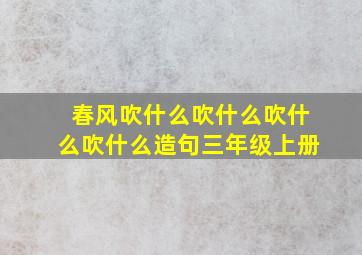 春风吹什么吹什么吹什么吹什么造句三年级上册